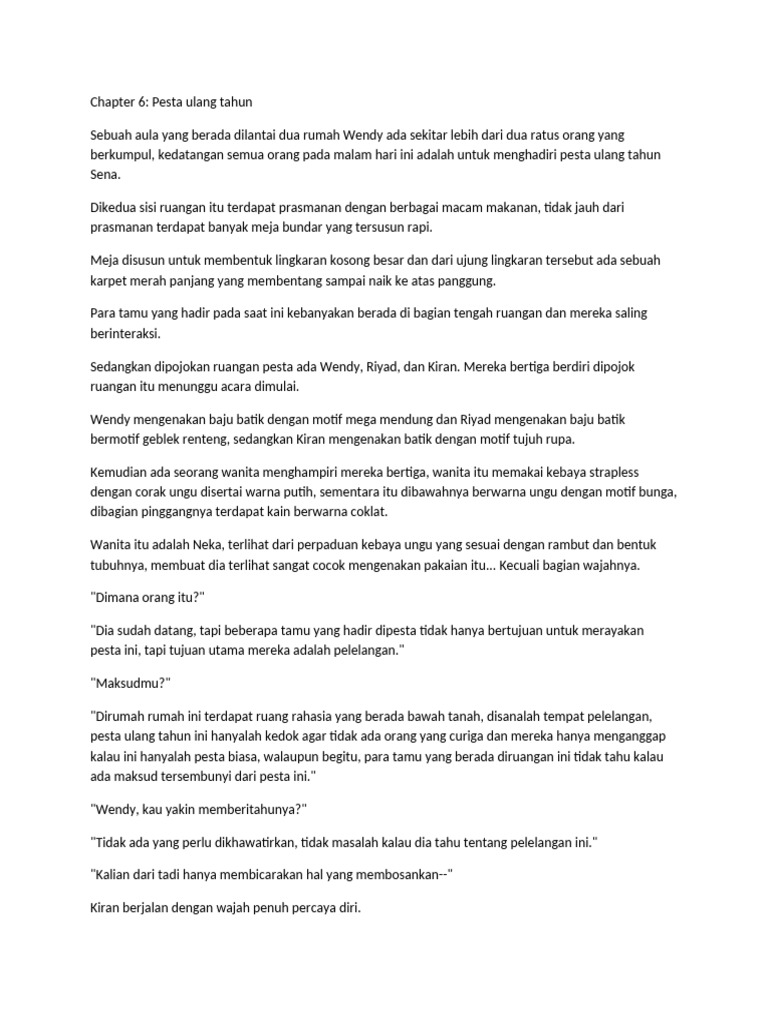 Chapter 6: Pesta ulang tahun

Sebuah aula yang berada dilantai dua rumah Wendy ada sekitar lebih dari dua ratus orang yang berkumpul, kedatangan semua orang pada malam hari ini adalah untuk menghadiri pesta ulang tahun Sena.

Dikedua sisi ruangan itu terdapat prasmanan dengan berbagai macam makanan, tidak jauh dari prasmanan terdapat banyak meja bundar yang tersusun rapi.

Meja disusun untuk membentuk lingkaran kosong besar dan dari ujung lingkaran tersebut ada sebuah karpet merah panjang yang membentang sampai naik ke atas panggung.

Para tamu yang hadir pada saat ini kebanyakan berada di bagian tengah ruangan dan mereka saling berinteraksi.

Sedangkan dipojokan ruangan pesta ada Wendy, Riyad, dan Kiran. Mereka bertiga berdiri dipojok ruangan itu menunggu acara dimulai.

Wendy mengenakan baju batik dengan motif mega mendung dan Riyad mengenakan baju batik bermotif geblek renteng, sedangkan Kiran mengenakan batik dengan motif tujuh rupa.

Kemudian ada seorang wanita menghampiri mereka bertiga, wanita itu memakai kebaya strapless dengan corak ungu disertai warna putih, sementara itu dibawahnya berwarna ungu dengan motif bunga, dibagian pinggangnya terdapat kain berwarna coklat.

Wanita itu adalah Neka, terlihat dari perpaduan kebaya ungu yang sesuai dengan rambut dan bentuk tubuhnya, membuat dia terlihat sangat cocok mengenakan pakaian itu... Kecuali bagian wajahnya.

"Dimana orang itu?"

"Dia sudah datang, tapi beberapa tamu yang hadir dipesta tidak hanya bertujuan untuk merayakan pesta ini, tapi tujuan utama mereka adalah pelelangan."

"Maksudmu?"

"Dirumah rumah ini terdapat ruang rahasia yang berada bawah tanah, disanalah tempat pelelangan, pesta ulang tahun ini hanyalah kedok agar tidak ada orang yang curiga dan mereka hanya menganggap kalau ini hanyalah pesta biasa, walaupun begitu, para tamu yang berada diruangan ini tidak tahu kalau ada maksud tersembunyi dari pesta ini."

"Wendy, kau yakin memberitahunya?"

"Tidak ada yang perlu dikhawatirkan, tidak masalah kalau dia tahu tentang pelelangan ini."

"Kalian dari tadi hanya membicarakan hal yang membosankan--"

Kiran berjalan dengan wajah penuh percaya diri.